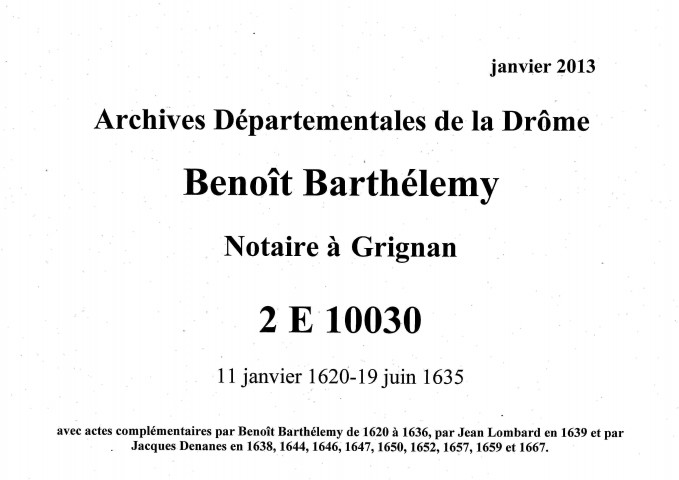 janvier 2013

Archives Départementales de la Drôme

Benoît Barthélemy

Notaire à Grignan

2 E 10030

11 janvier 1620-19 juin 1635

avec actes complémentaires par Benoît Barthélemy de 1620 à 1636, par Jean Lombard en 1639 et par Jacques Denanes en 1638, 1644, 1646, 1647, 1650, 1652, 1657, 1659 et 1667.